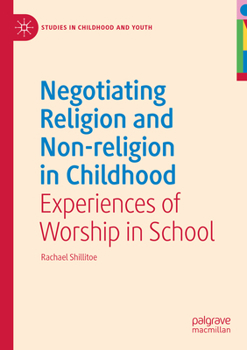 STUDIES IN CHILDHOOD AND YOUTH

Negotiating Religion and Non-religion in Childhood

Experiences of Worship in School

Rachael Shillitoe

palgrave macmillan